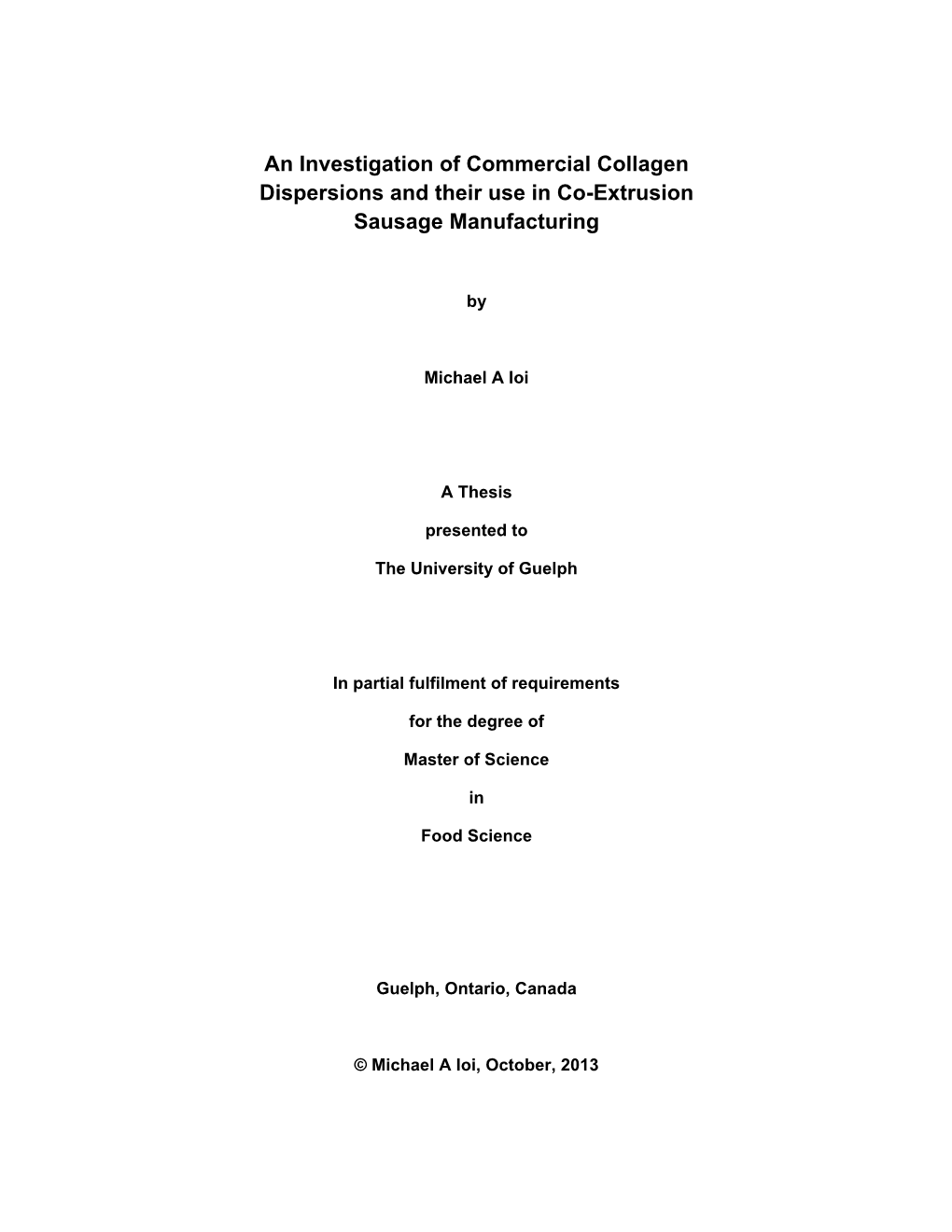 An Investigation of Commercial Collagen Dispersions and their use in Co-Extrusion Sausage Manufacturing

by

Michael A Ioi

A Thesis

presented to

The University of Guelph

In partial fulfilment of requirements

for the degree of

Master of Science

in

Food Science

Guelph, Ontario, Canada

© Michael A Ioi, October, 2013